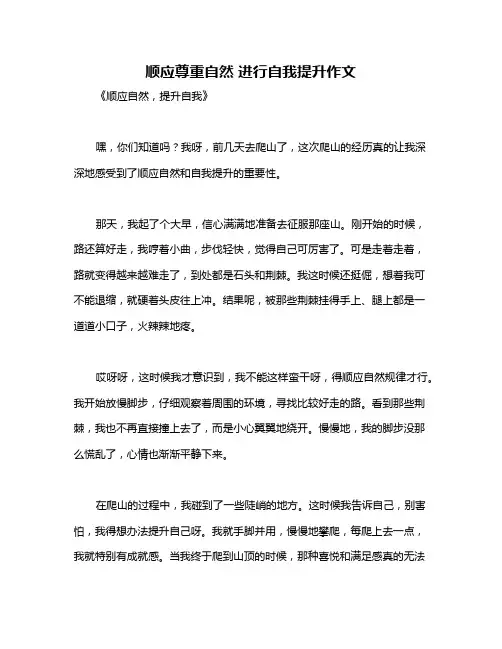 顺应尊重自然 进行自我提升作文

《顺应自然，提升自我》

嘿，你们知道吗？我呀，前几天去爬山了，这次爬山的经历真的让我深深地感受到了顺应自然和自我提升的重要性。

那天，我起了个大早，信心满满地准备去征服那座山。刚开始的时候，路还算好走，我哼着小曲，步伐轻快，觉得自己可厉害了。可是走着走着，路就变得越来越难走了，到处都是石头和荆棘。我这时候还挺倔，想着我可不能退缩，就硬着头皮往上冲。结果呢，被那些荆棘挂得手上、腿上都是一道道小口子，火辣辣地疼。

哎呀呀，这时候我才意识到，我不能这样蛮干呀，得顺应自然规律才行。我开始放慢脚步，仔细观察着周围的环境，寻找比较好走的路。看到那些荆棘，我也不再直接撞上去了，而是小心翼翼地绕开。慢慢地，我的脚步没那么慌乱了，心情也渐渐平静下来。

在爬山的过程中，我碰到了一些陡峭的地方。这时候我告诉自己，别害怕，我得想办法提升自己呀。我就手脚并用，慢慢地攀爬，每爬上去一点，我就特别有成就感。当我终于爬到山顶的时候，那种喜悦和满足感真的无法